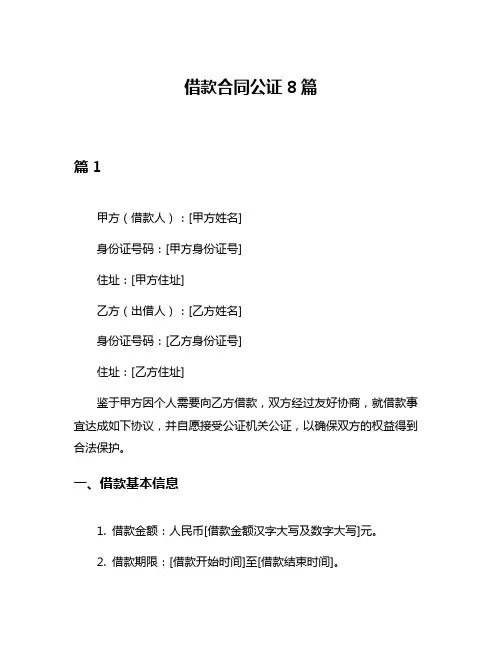 借款合同公证 8 篇

篇 1

甲方（借款人）：[甲方姓名]

身份证号码：[甲方身份证号]

住址：[甲方住址]

乙方（出借人）：[乙方姓名]

身份证号码：[乙方身份证号]

住址：[乙方住址]

鉴于甲方因个人需要向乙方借款，双方经过友好协商，就借款事宜达成如下协议，并自愿接受公证机关公证，以确保双方的权益得到合法保护。

一、借款基本信息

1. 借款金额：人民币[借款金额汉字大写及数字大写]元。

2. 借款期限：[借款开始时间]至[借款结束时间]。